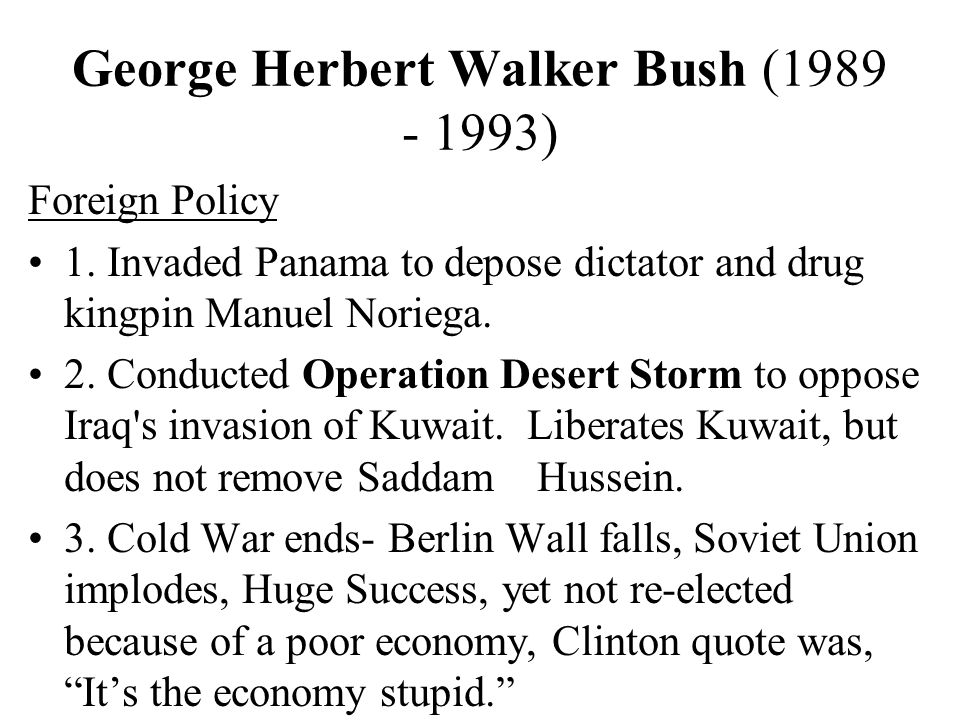 George Herbert Walker Bush (1989 - 1993)

Foreign Policy

• 1. Invaded Panama to depose dictator and drug kingpin Manuel Noriega.

• 2. Conducted Operation Desert Storm to oppose Iraq's invasion of Kuwait. Liberates Kuwait, but does not remove Saddam Hussein.

• 3. Cold War ends- Berlin Wall falls, Soviet Union implodes, Huge Success, yet not re-elected because of a poor economy, Clinton quote was, “It’s the economy stupid.”